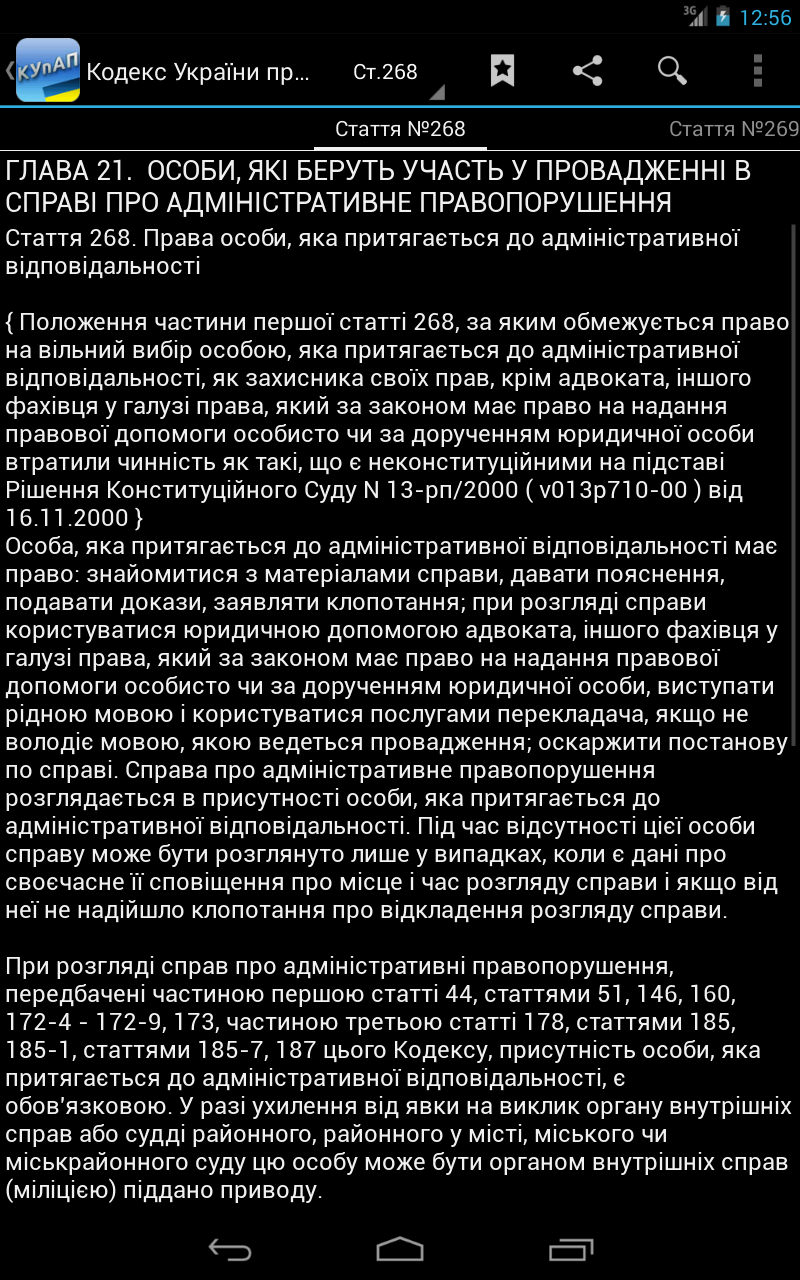 3G 12:56

КУпАП Кодекс України пр... Ст.268

Стаття №268 Стаття №269

ГЛАВА 21. ОСОБИ, ЯКІ БЕРУТЬ УЧАСТЬ У ПРОВАДЖЕННІ В СПРАВІ ПРО АДМІНІСТРАТИВНЕ ПРАВОПОРУШЕННЯ
Стаття 268. Права особи, яка притягається до адміністративної відповідальності

{ Положення частини першої статті 268, за яким обмежується право на вільний вибір особою, яка притягається до адміністративної відповідальності, як захисника своїх прав, крім адвоката, іншого фахівця у галузі права, який за законом має право на надання правової допомоги особисто чи за дорученням юридичної особи втратили чинність як такі, що є неконституційними на підставі Рішення Конституційного Суду N 13-рп/2000 ( v013p710-00 ) від 16.11.2000 }
Особа, яка притягається до адміністративної відповідальності має право: знайомитися з матеріалами справи, давати пояснення, подавати докази, заявляти клопотання; при розгляді справи користуватися юридичною допомогою адвоката, іншого фахівця у галузі права, який за законом має право на надання правової допомоги особисто чи за дорученням юридичної особи, виступати рідною мовою і користуватися послугами перекладача, якщо не володіє мовою, якою ведеться провадження; оскаржити постанову по справі. Справа про адміністративне правопорушення розглядається в присутності особи, яка притягається до адміністративної відповідальності. Під час відсутності цієї особи справу може бути розглянуто лише у випадках, коли є дані про своєчасне її сповіщення про місце і час розгляду справи і якщо від неї не надійшло клопотання про відкладення розгляду справи.

При розгляді справ про адміністративні правопорушення, передбачені частиною першою статті 44, статтями 51, 146, 160, 172-4 - 172-9, 173, частиною третьою статті 178, статтями 185, 185-1, статтями 185-7, 187 цього Кодексу, присутність особи, яка притягається до адміністративної відповідальності, є обов'язковою. У разі ухилення від явки на виклик органу внутрішніх справ або судді районного, районного у місті, міського чи міськрайонного суду цю особу може бути органом внутрішніх справ (міліцією) піддано приводу.